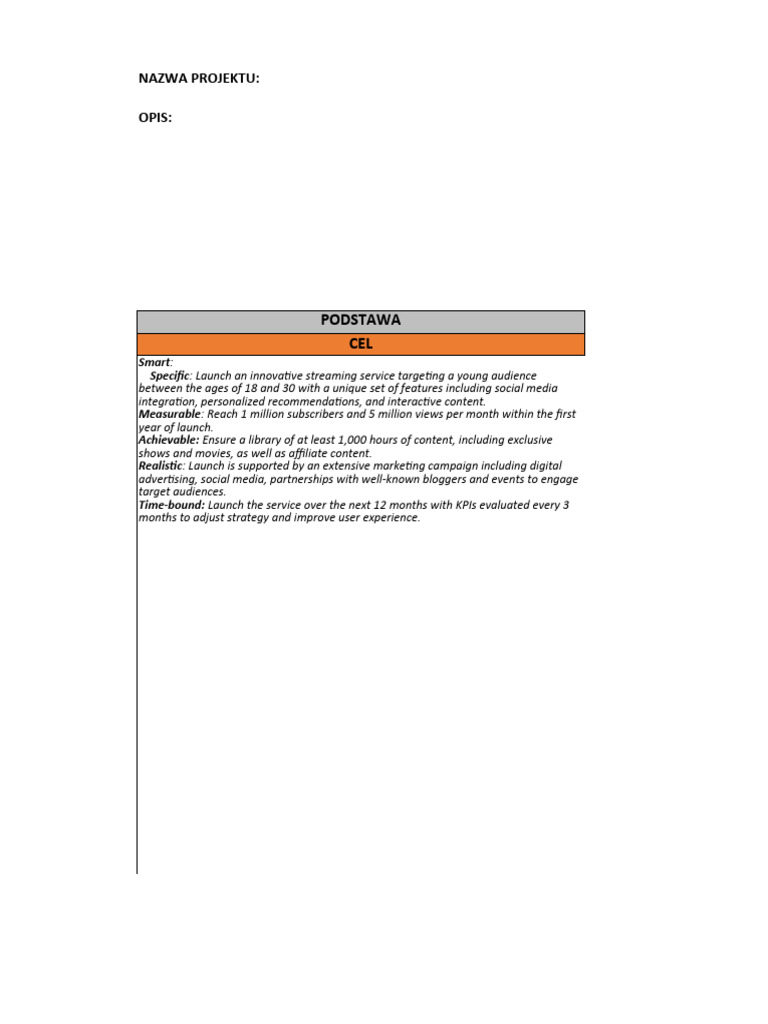 NAZWA PROJEKTU:

OPIS:

PODSTAWA

CEL

Smart:
Specific: Launch an innovative streaming service targeting a young audience between the ages of 18 and 30 with a unique set of features including social media integration, personalized recommendations, and interactive content.
Measurable: Reach 1 million subscribers and 5 million views per month within the first year of launch.
Achievable: Ensure a library of at least 1,000 hours of content, including exclusive shows and movies, as well as affiliate content.
Realistic: Launch is supported by an extensive marketing campaign including digital advertising, social media, partnerships with well-known bloggers and events to engage target audiences.
Time-bound: Launch the service over the next 12 months with KPIs evaluated every 3 months to adjust strategy and improve user experience.